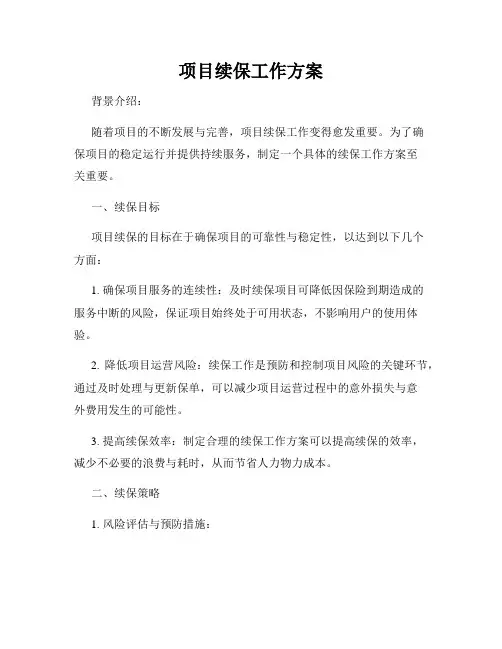 项目续保工作方案

背景介绍：

随着项目的不断发展与完善，项目续保工作变得愈发重要。为了确保项目的稳定运行并提供持续服务，制定一个具体的续保工作方案至关重要。

一、续保目标

项目续保的目标在于确保项目的可靠性与稳定性，以达到以下几个方面：

1. 确保项目服务的连续性：及时续保项目可降低因保险到期造成的服务中断的风险，保证项目始终处于可用状态，不影响用户的使用体验。

2. 降低项目运营风险：续保工作是预防和控制项目风险的关键环节，通过及时处理与更新保单，可以减少项目运营过程中的意外损失与意外费用发生的可能性。

3. 提高续保效率：制定合理的续保工作方案可以提高续保的效率，减少不必要的浪费与耗时，从而节省人力物力成本。

二、续保策略

1. 风险评估与预防措施：